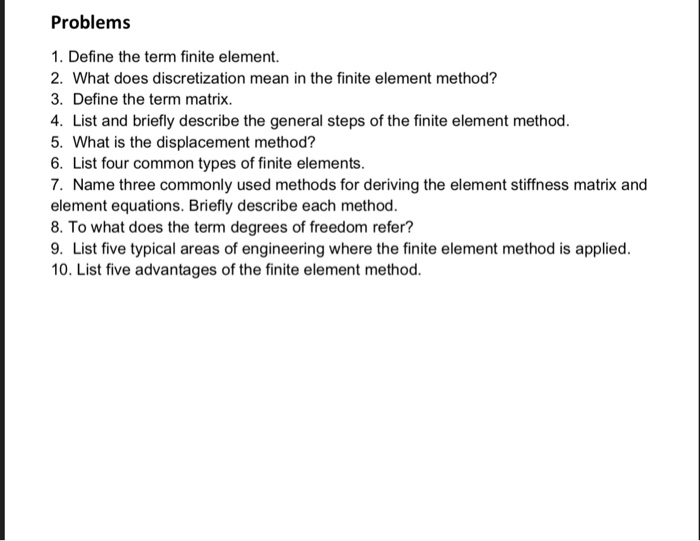 Problems

1. Define the term finite element.
2. What does discretization mean in the finite element method?
3. Define the term matrix.
4. List and briefly describe the general steps of the finite element method.
5. What is the displacement method?
6. List four common types of finite elements.
7. Name three commonly used methods for deriving the element stiffness matrix and element equations. Briefly describe each method.
8. To what does the term degrees of freedom refer?
9. List five typical areas of engineering where the finite element method is applied.
10. List five advantages of the finite element method.